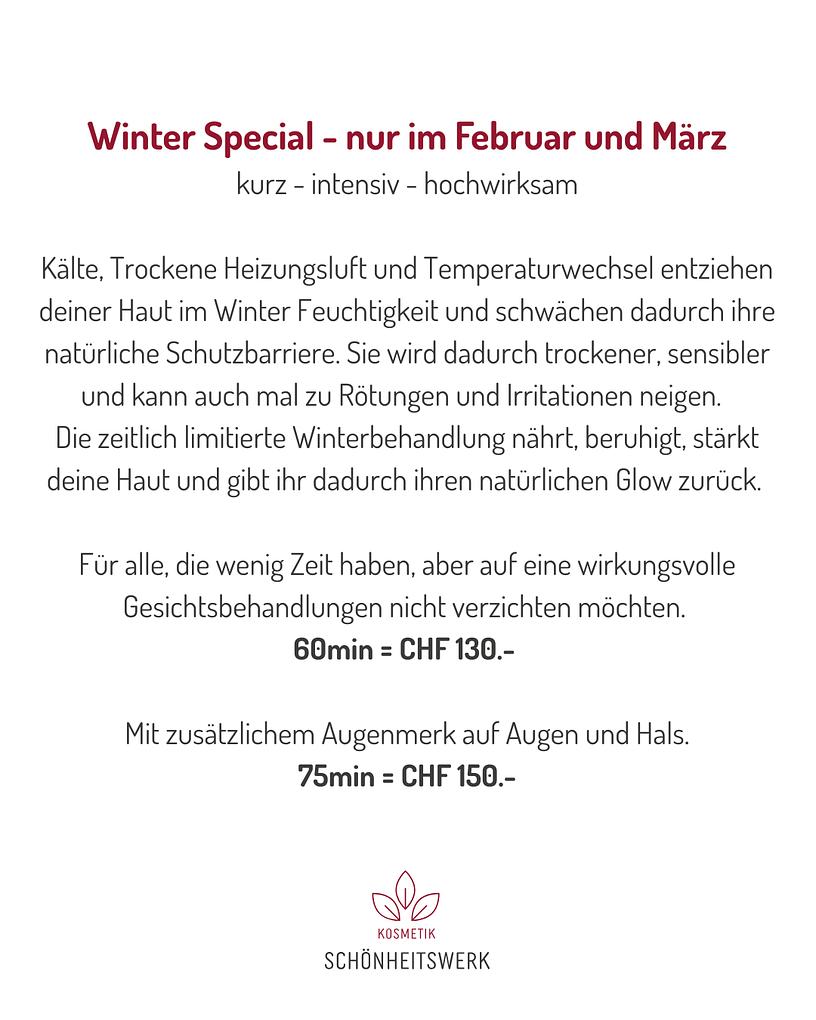 Winter Special - nur im Februar und März
kurz - intensiv - hochwirksam

Kälte, Trockene Heizungsluft und Temperaturwechsel entziehen deiner Haut im Winter Feuchtigkeit und schwächen dadurch ihre natürliche Schutzbarriere. Sie wird dadurch trockener, sensibler und kann auch mal zu Rötungen und Irritationen neigen. Die zeitlich limitierte Winterbehandlung nährt, beruhigt, stärkt deine Haut und gibt ihr dadurch ihren natürlichen Glow zurück.

Für alle, die wenig Zeit haben, aber auf eine wirkungsvolle Gesichtsbehandlungen nicht verzichten möchten.
60min = CHF 130.-

Mit zusätzlichem Augenmerk auf Augen und Hals.
75min = CHF 150.-

KOSMETIK
SCHÖNHEITSWERK